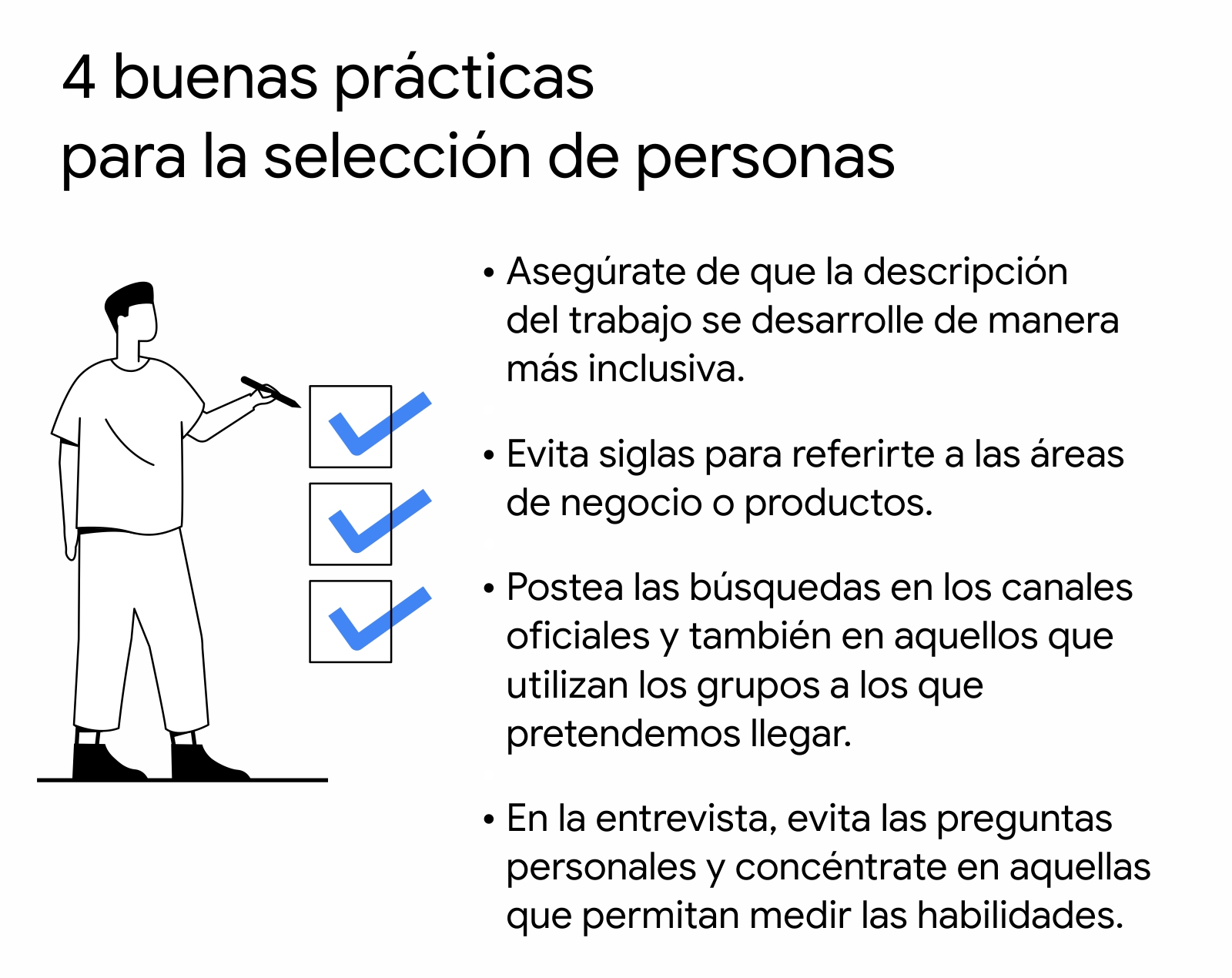 4 buenas prácticas
para la selección de personas

• Asegúrate de que la descripción del trabajo se desarrolle de manera más inclusiva.

• Evita siglas para referirte a las áreas de negocio o productos.

• Postea las búsquedas en los canales oficiales y también en aquellos que utilizan los grupos a los que pretendemos llegar.

• En la entrevista, evita las preguntas personales y concéntrate en aquellas que permitan medir las habilidades.